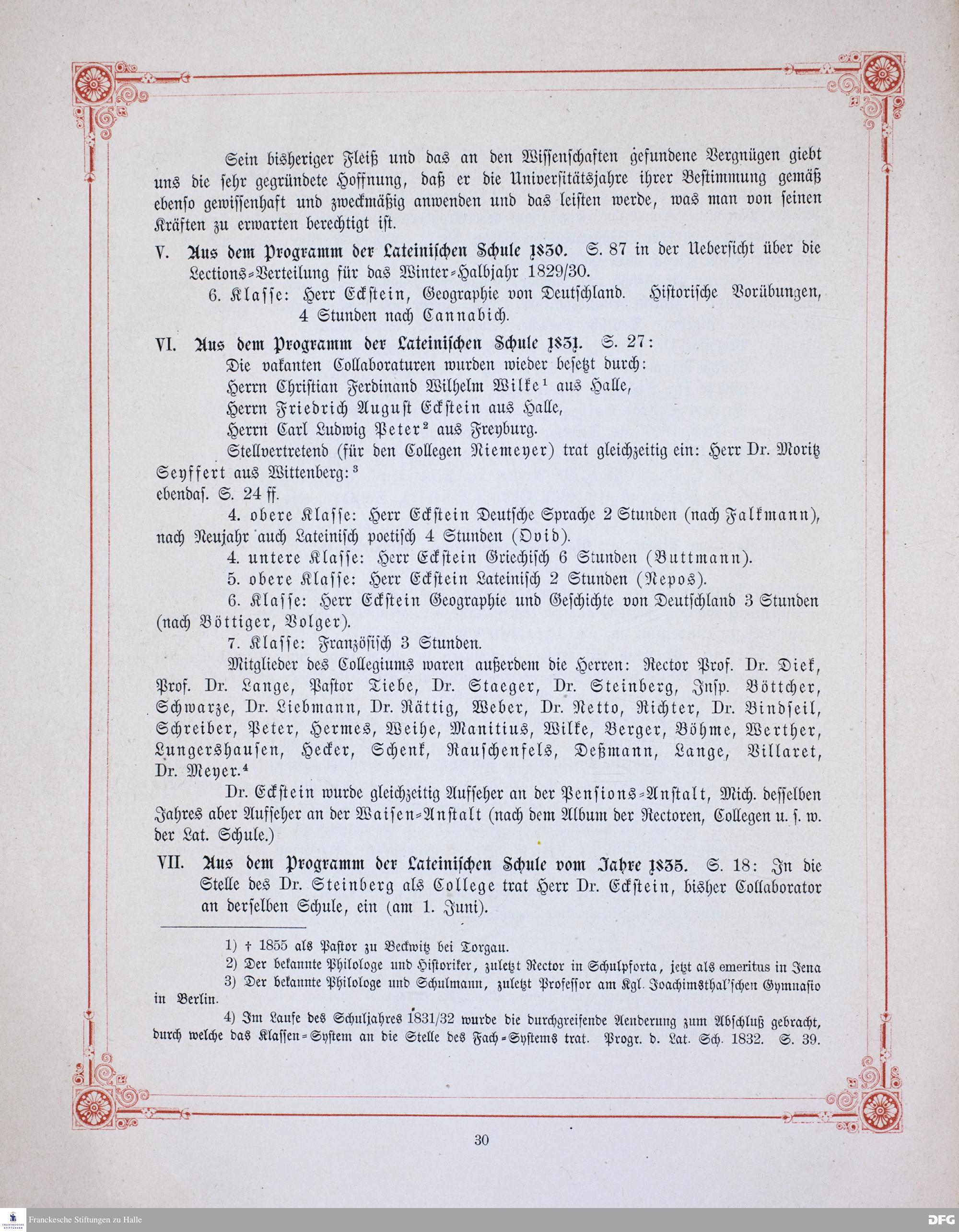 Sein bisheriger Fleiß und das an den Wissenschaften gefundene Vergnügen giebt uns die sehr gegründete Hoffnung, daß er die Universitätsjahre ihrer Bestimmung gemäß ebenso gewissenhaft und zweckmäßig anwenden und das leisten werde, was man von seinen Kräften zu erwarten berechtigt ist.

V. Aus dem Programm der Lateinischen Schule 1830. S. 87 in der Uebersicht über die Lections-Verteilung für das Winter-Halbjahr 1829/30.

6. Klasse: Herr Eckstein, Geographie von Deutschland. Historische Vorübungen, 4 Stunden nach Cannabich.

VI. Aus dem Programm der Lateinischen Schule 1831. S. 27:

Die vakanten Collaboraturen wurden wieder besetzt durch:
Herrn Christian Ferdinand Wilhelm Wilke¹ aus Halle,
Herrn Friedrich August Eckstein aus Halle,
Herrn Carl Ludwig Peter² aus Freyburg.

Stellvertretend (für den Collegen Niemeyer) trat gleichzeitig ein: Herr Dr. Moritz Seyffert aus Wittenberg:³

ebendas. S. 24 ff.

4. obere Klasse: Herr Eckstein Deutsche Sprache 2 Stunden (nach Falkmann), nach Neujahr auch Lateinisch poetisch 4 Stunden (Ovid).

4. untere Klasse: Herr Eckstein Griechisch 6 Stunden (Buttmann).

5. obere Klasse: Herr Eckstein Lateinisch 2 Stunden (Nepos).

6. Klasse: Herr Eckstein Geographie und Geschichte von Deutschland 3 Stunden (nach Böttiger, Volger).

7. Klasse: Französisch 3 Stunden.

Mitglieder des Collegiums waren außerdem die Herren: Rector Prof. Dr. Diek, Prof. Dr. Lange, Pastor Tiebe, Dr. Staeger, Dr. Steinberg, Insp. Böttcher, Schwarze, Dr. Liebmann, Dr. Rättig, Weber, Dr. Netto, Richter, Dr. Bindseil, Schreiber, Peter, Hermes, Weihe, Manitius, Wilke, Berger, Böhme, Werther, Lungershausen, Hecker, Schenk, Rauschenfels, Deßmann, Lange, Villaret, Dr. Meyer.⁴

Dr. Eckstein wurde gleichzeitig Aufseher an der Pensions-Anstalt, Mich. desselben Jahres aber Aufseher an der Waisen-Anstalt (nach dem Album der Rectoren, Collegen u. s. w. der Lat. Schule.)

VII. Aus dem Programm der Lateinischen Schule vom Jahre 1835. S. 18: In die Stelle des Dr. Steinberg als College trat Herr Dr. Eckstein, bisher Collaborator an derselben Schule, ein (am 1. Juni).

1) † 1855 als Pastor zu Beckwitz bei Torgau.
2) Der bekannte Philologe und Historiker, zuletzt Rector in Schulpforta, jetzt als emeritus in Jena
3) Der bekannte Philologe und Schulmann, zuletzt Professor am Kgl. Joachimsthal'schen Gymnasio in Berlin.
4) Im Laufe des Schuljahres 1831/32 wurde die durchgreifende Aenderung zum Abschluß gebracht, durch welche das Klassen-System an die Stelle des Fach-Systems trat. Progr. d. Lat. Sch. 1832. S. 39.

30

Franckesche Stiftungen zu Halle
DFG